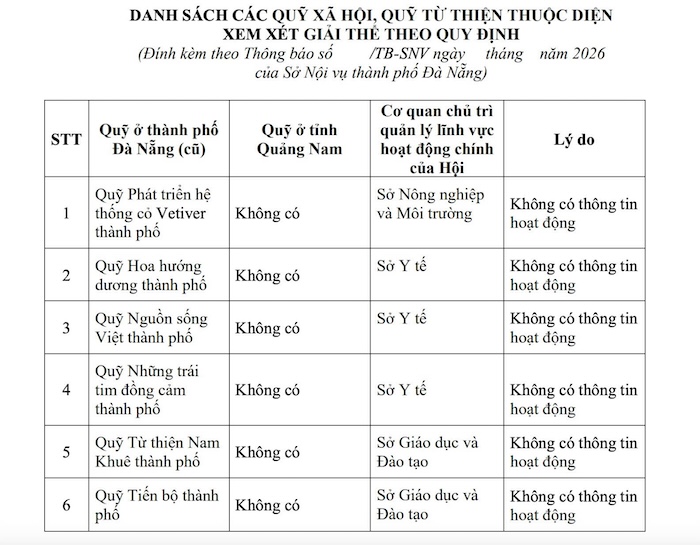 DANH SÁCH CÁC QUỸ XÃ HỘI, QUỸ TỪ THIỆN THUỘC DIỆN XEM XÉT GIẢI THỂ THEO QUY ĐỊNH
(Đính kèm theo Thông báo số /TB-SNV ngày tháng năm 2026 của Sở Nội vụ thành phố Đà Nẵng)

| STT | Quỹ ở thành phố Đà Nẵng (cũ) | Quỹ ở tỉnh Quảng Nam | Cơ quan chủ trì quản lý lĩnh vực hoạt động chính của Hội | Lý do |
|---|---|---|---|---|
| 1 | Quỹ Phát triển hệ thống cỏ Vetiver thành phố | Không có | Sở Nông nghiệp và Môi trường | Không có thông tin hoạt động |
| 2 | Quỹ Hoa hướng dương thành phố | Không có | Sở Y tế | Không có thông tin hoạt động |
| 3 | Quỹ Nguồn sống Việt thành phố | Không có | Sở Y tế | Không có thông tin hoạt động |
| 4 | Quỹ Những trái tim đồng cảm thành phố | Không có | Sở Y tế | Không có thông tin hoạt động |
| 5 | Quỹ Từ thiện Nam Khuê thành phố | Không có | Sở Giáo dục và Đào tạo | Không có thông tin hoạt động |
| 6 | Quỹ Tiến bộ thành phố | Không có | Sở Giáo dục và Đào tạo | Không có thông tin hoạt động |